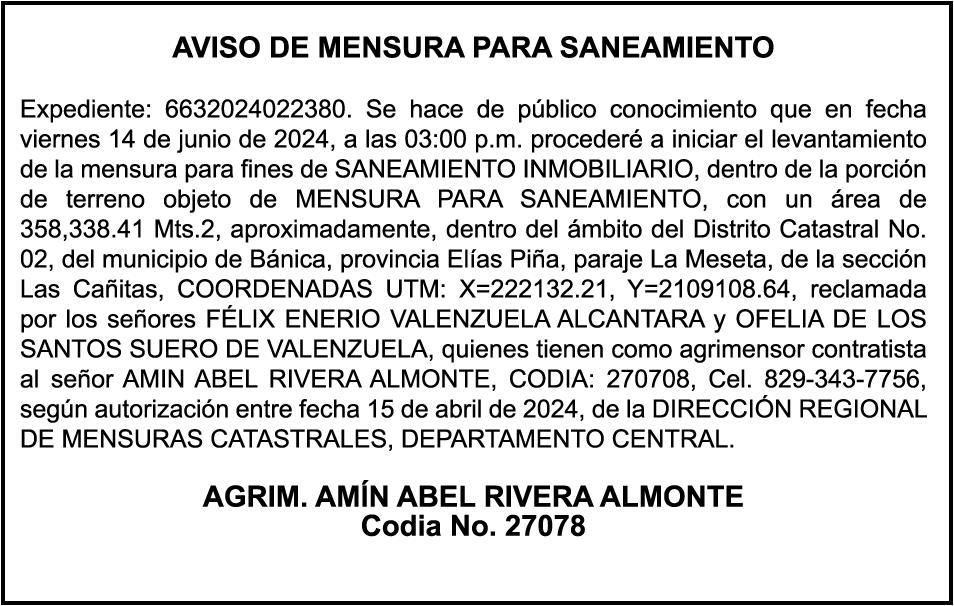 AVISO DE MENSURA PARA SANEAMIENTO

Expediente: 6632024022380. Se hace de público conocimiento que en fecha viernes 14 de junio de 2024, a las 03:00 p.m. procederé a iniciar el levantamiento de la mensura para fines de SANEAMIENTO INMOBILIARIO, dentro de la porción de terreno objeto de MENSURA PARA SANEAMIENTO, con un área de 358,338.41 Mts.2, aproximadamente, dentro del ámbito del Distrito Catastral No. 02, del municipio de Bánica, provincia Elías Piña, paraje La Meseta, de la sección Las Cañitas, COORDENADAS UTM: X=222132.21, Y=2109108.64, reclamada por los señores FÉLIX ENERIO VALENZUELA ALCANTARA y OFELIA DE LOS SANTOS SUERO DE VALENZUELA, quienes tienen como agrimensor contratista al señor AMIN ABEL RIVERA ALMONTE, CODIA: 270708, Cel. 829-343-7756, según autorización entre fecha 15 de abril de 2024, de la DIRECCIÓN REGIONAL DE MENSURAS CATASTRALES, DEPARTAMENTO CENTRAL.

AGRIM. AMÍN ABEL RIVERA ALMONTE
Codia No. 27078